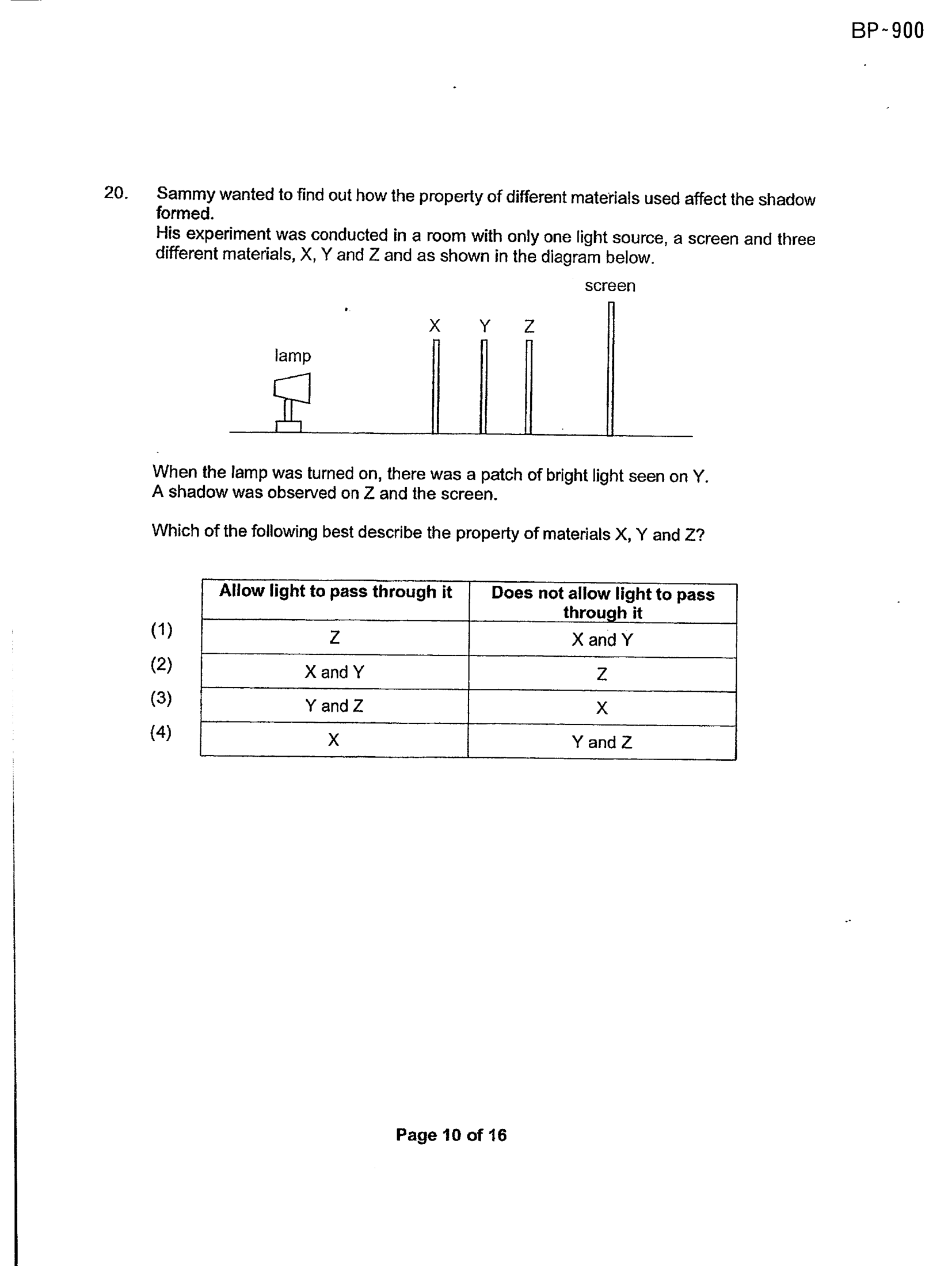 BP~900

20. Sammy wanted to find out how the property of different materials used affect the shadow formed.
His experiment was conducted in a room with only one light source, a screen and three different materials, X, Y and Z and as shown in the diagram below.

screen
X Y Z
lamp

When the lamp was turned on, there was a patch of bright light seen on Y.
A shadow was observed on Z and the screen.

Which of the following best describe the property of materials X, Y and Z?

| | Allow light to pass through it | Does not allow light to pass through it |
|---|---|---|
| (1) | Z | X and Y |
| (2) | X and Y | Z |
| (3) | Y and Z | X |
| (4) | X | Y and Z |

Page 10 of 16